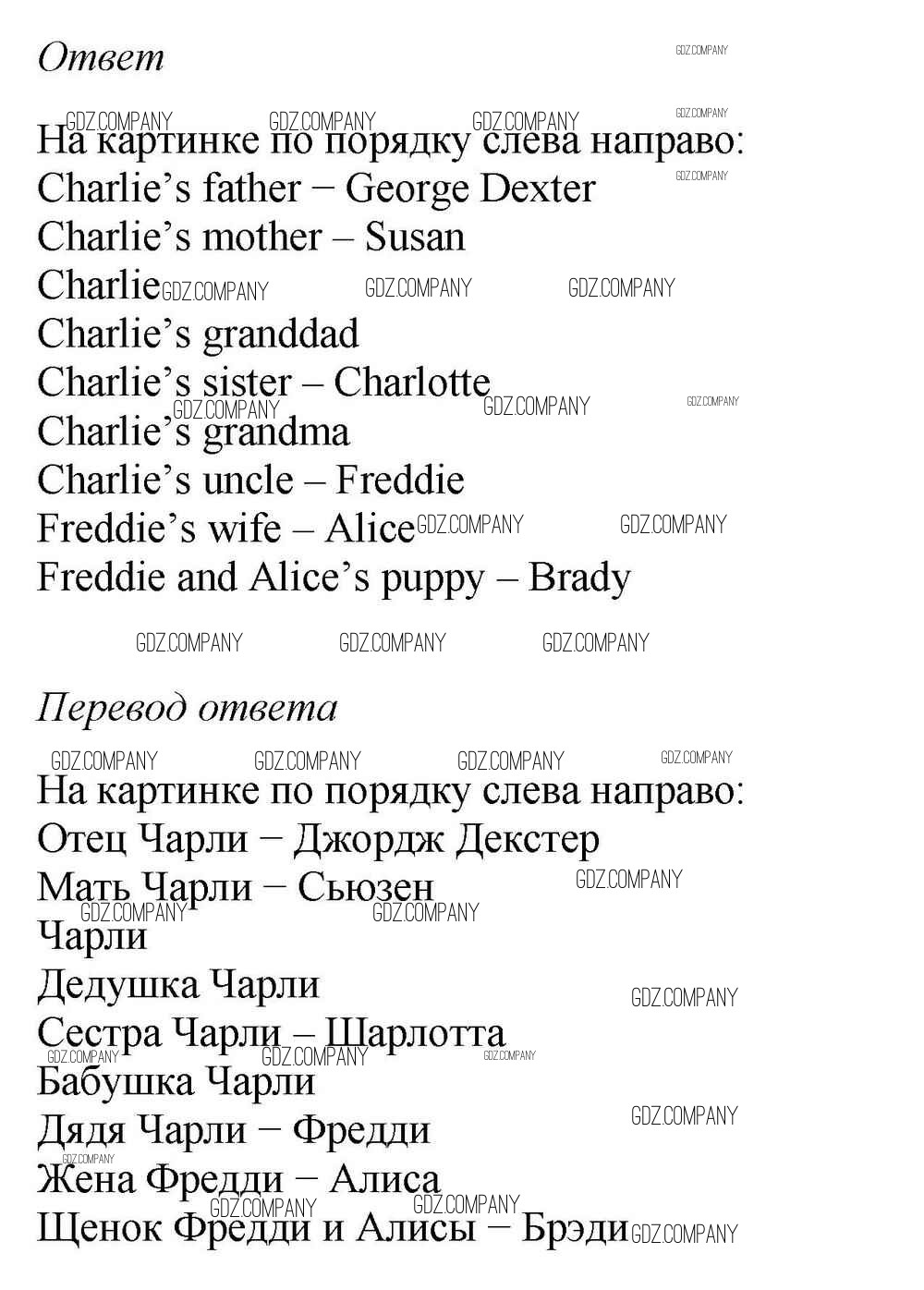 Ответ

На картинке по порядку слева направо:
Charlie's father − George Dexter
Charlie's mother – Susan
Charlie
Charlie's granddad
Charlie's sister – Charlotte
Charlie's grandma
Charlie's uncle – Freddie
Freddie's wife – Alice
Freddie and Alice's puppy – Brady

Перевод ответа

На картинке по порядку слева направо:
Отец Чарли − Джордж Декстер
Мать Чарли − Сьюзен
Чарли
Дедушка Чарли
Сестра Чарли – Шарлотта
Бабушка Чарли
Дядя Чарли − Фредди
Жена Фредди − Алиса
Щенок Фредди и Алисы − Брэди

GDZ.COMPANY